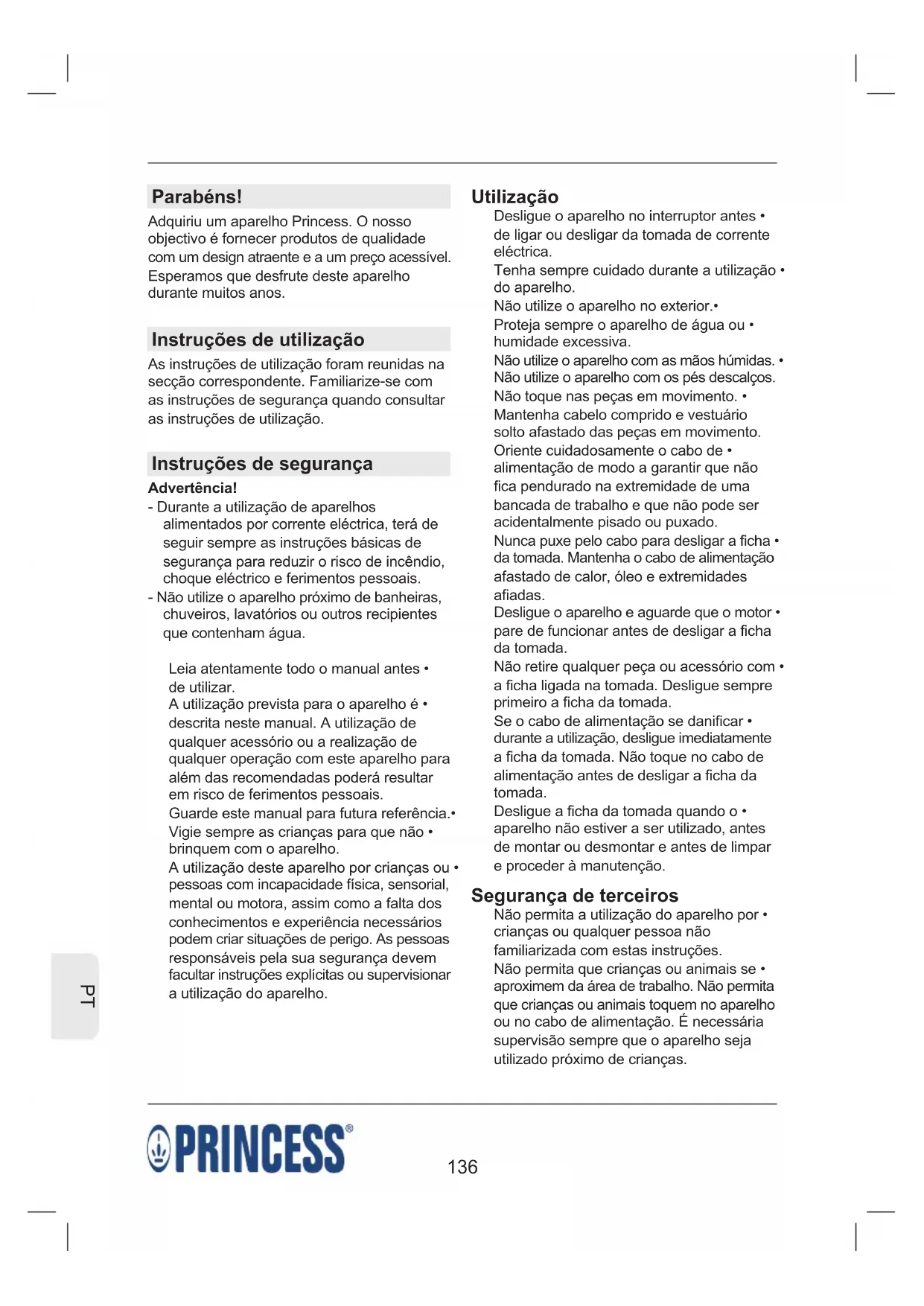 Parabéns!

Adquiriu um aparelho Princess. O nosso objectivo é fornecer produtos de qualidade com um design atraente e a um preço acessível. Esperamos que desfrute deste aparelho durante muitos anos.

Instruções de utilização

As instruções de utilização foram reunidas na secção correspondente. Familiarize-se com as instruções de segurança quando consultar as instruções de utilização.

Instruções de segurança

Advertência!

- Durante a utilização de aparelhos alimentados por corrente eléctrica, terá de seguir sempre as instruções básicas de segurança para reduzir o risco de incêndio, choque eléctrico e ferimentos pessoais.
- Não utilize o aparelho próximo de banheiras, chuveiros, lavatórios ou outros recipientes que contenham água.

Leia atentamente todo o manual antes • de utilizar.
A utilização prevista para o aparelho é • descrita neste manual. A utilização de qualquer acessório ou a realização de qualquer operação com este aparelho para além das recomendadas poderá resultar em risco de ferimentos pessoais.
Guarde este manual para futura referência.•
Vigie sempre as crianças para que não • brinquem com o aparelho.
A utilização deste aparelho por crianças ou • pessoas com incapacidade física, sensorial, mental ou motora, assim como a falta dos conhecimentos e experiência necessários podem criar situações de perigo. As pessoas responsáveis pela sua segurança devem facultar instruções explícitas ou supervisionar a utilização do aparelho.

Utilização

Desligue o aparelho no interruptor antes • de ligar ou desligar da tomada de corrente eléctrica.
Tenha sempre cuidado durante a utilização • do aparelho.
Não utilize o aparelho no exterior.•
Proteja sempre o aparelho de água ou • humidade excessiva.
Não utilize o aparelho com as mãos húmidas. • Não utilize o aparelho com os pés descalços.
Não toque nas peças em movimento. • Mantenha cabelo comprido e vestuário solto afastado das peças em movimento.
Oriente cuidadosamente o cabo de • alimentação de modo a garantir que não fica pendurado na extremidade de uma bancada de trabalho e que não pode ser acidentalmente pisado ou puxado.
Nunca puxe pelo cabo para desligar a ficha • da tomada. Mantenha o cabo de alimentação afastado de calor, óleo e extremidades afiadas.
Desligue o aparelho e aguarde que o motor • pare de funcionar antes de desligar a ficha da tomada.
Não retire qualquer peça ou acessório com • a ficha ligada na tomada. Desligue sempre primeiro a ficha da tomada.
Se o cabo de alimentação se danificar • durante a utilização, desligue imediatamente a ficha da tomada. Não toque no cabo de alimentação antes de desligar a ficha da tomada.
Desligue a ficha da tomada quando o • aparelho não estiver a ser utilizado, antes de montar ou desmontar e antes de limpar e proceder à manutenção.

Segurança de terceiros

Não permita a utilização do aparelho por • crianças ou qualquer pessoa não familiarizada com estas instruções.
Não permita que crianças ou animais se • aproximem da área de trabalho. Não permita que crianças ou animais toquem no aparelho ou no cabo de alimentação. É necessária supervisão sempre que o aparelho seja utilizado próximo de crianças.

PT

PRINCESS®

136